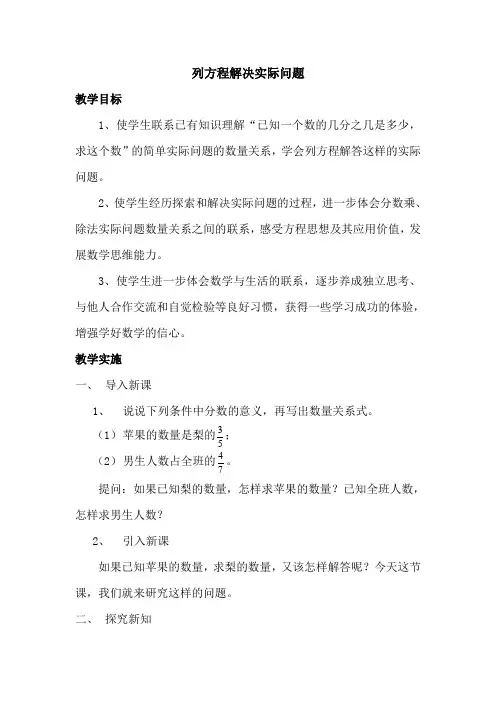 列方程解决实际问题

教学目标

1、使学生联系已有知识理解“已知一个数的几分之几是多少，求这个数”的简单实际问题的数量关系，学会列方程解答这样的实际问题。

2、使学生经历探索和解决实际问题的过程，进一步体会分数乘、除法实际问题数量关系之间的联系，感受方程思想及其应用价值，发展数学思维能力。

3、使学生进一步体会数学与生活的联系，逐步养成独立思考、与他人合作交流和自觉检验等良好习惯，获得一些学习成功的体验，增强学好数学的信心。

教学实施

一、 导入新课

1、 说说下列条件中分数的意义，再写出数量关系式。

（1）苹果的数量是梨的$\frac{3}{5}$；

（2）男生人数占全班的$\frac{4}{7}$。

提问：如果已知梨的数量，怎样求苹果的数量？已知全班人数，怎样求男生人数？

2、 引入新课

如果已知苹果的数量，求梨的数量，又该怎样解答呢？今天这节课，我们就来研究这样的问题。

二、 探究新知